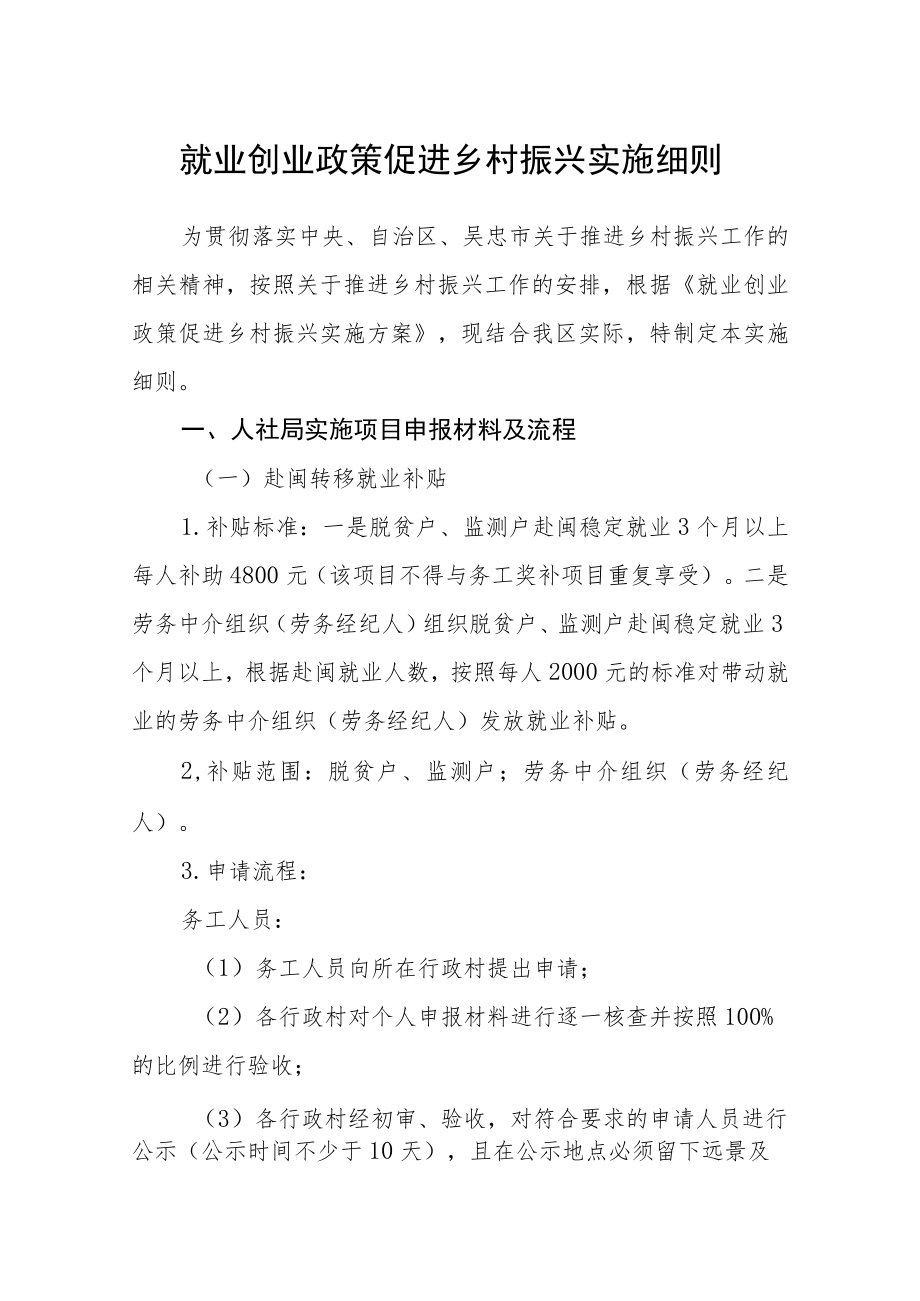 就业创业政策促进乡村振兴实施细则

为贯彻落实中央、自治区、吴忠市关于推进乡村振兴工作的相关精神，按照关于推进乡村振兴工作的安排，根据《就业创业政策促进乡村振兴实施方案》，现结合我区实际，特制定本实施细则。

一、人社局实施项目申报材料及流程

（一）赴闽转移就业补贴

1.补贴标准：一是脱贫户、监测户赴闽稳定就业3个月以上每人补助4800元（该项目不得与务工奖补项目重复享受）。二是劳务中介组织（劳务经纪人）组织脱贫户、监测户赴闽稳定就业3个月以上，根据赴闽就业人数，按照每人2000元的标准对带动就业的劳务中介组织（劳务经纪人）发放就业补贴。

2,补贴范围：脱贫户、监测户；劳务中介组织（劳务经纪人）。

3.申请流程：

务工人员：

（1）务工人员向所在行政村提出申请；

（2）各行政村对个人申报材料进行逐一核查并按照100%的比例进行验收；

（3）各行政村经初审、验收，对符合要求的申请人员进行公示（公示时间不少于10天），且在公示地点必须留下远景及